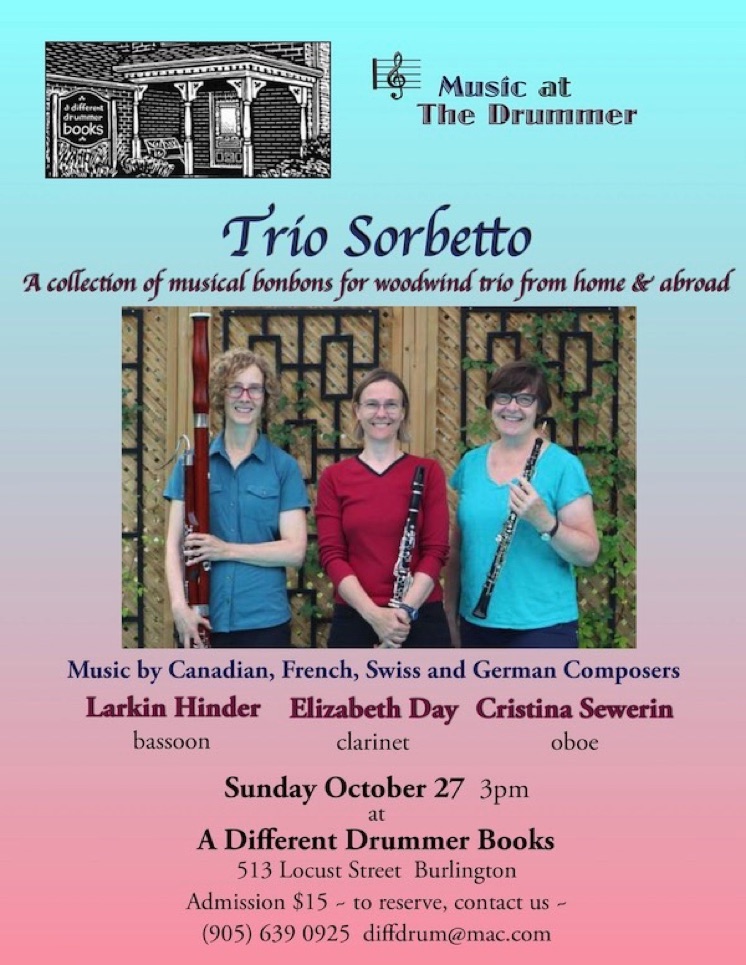 a different drummer books

Music at The Drummer

Trio Sorbetto

A collection of musical bonbons for woodwind trio from home & abroad

Music by Canadian, French, Swiss and German Composers

Larkin Hinder bassoon

Elizabeth Day clarinet

Cristina Sewerin oboe

Sunday October 27 3pm
at
A Different Drummer Books
513 Locust Street Burlington
Admission $15 ~ to reserve, contact us ~
(905) 639 0925 diffdrum@mac.com